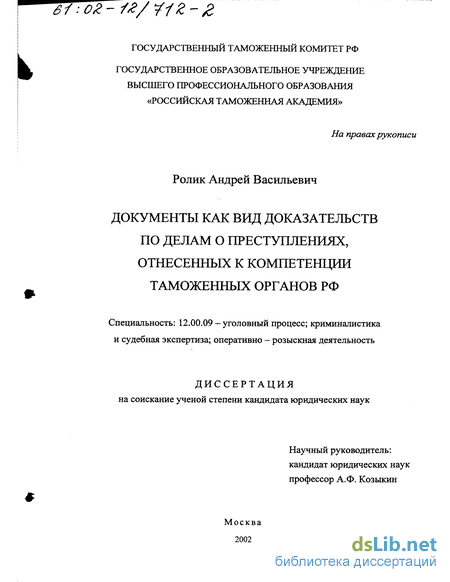 61:02-12/712-2

ГОСУДАРСТВЕННЫЙ ТАМОЖЕННЫЙ КОМИТЕТ РФ

ГОСУДАРСТВЕННОЕ ОБРАЗОВАТЕЛЬНОЕ УЧРЕЖДЕНИЕ ВЫСШЕГО ПРОФЕССИОНАЛЬНОГО ОБРАЗОВАНИЯ «РОССИЙСКАЯ ТАМОЖЕННАЯ АКАДЕМИЯ»

На правах рукописи

Ролик Андрей Васильевич

ДОКУМЕНТЫ КАК ВИД ДОКАЗАТЕЛЬСТВ ПО ДЕЛАМ О ПРЕСТУПЛЕНИЯХ, ОТНЕСЕННЫХ К КОМПЕТЕНЦИИ ТАМОЖЕННЫХ ОРГАНОВ РФ

Специальность: 12.00.09 – уголовный процесс; криминалистика и судебная экспертиза; оперативно – розыскная деятельность

ДИССЕРТАЦИЯ
на соискание ученой степени кандидата юридических наук

Научный руководитель:
кандидат юридических наук
профессор А.Ф. Козыкин

Москва
2002

dsLib.net
библиотека диссертаций